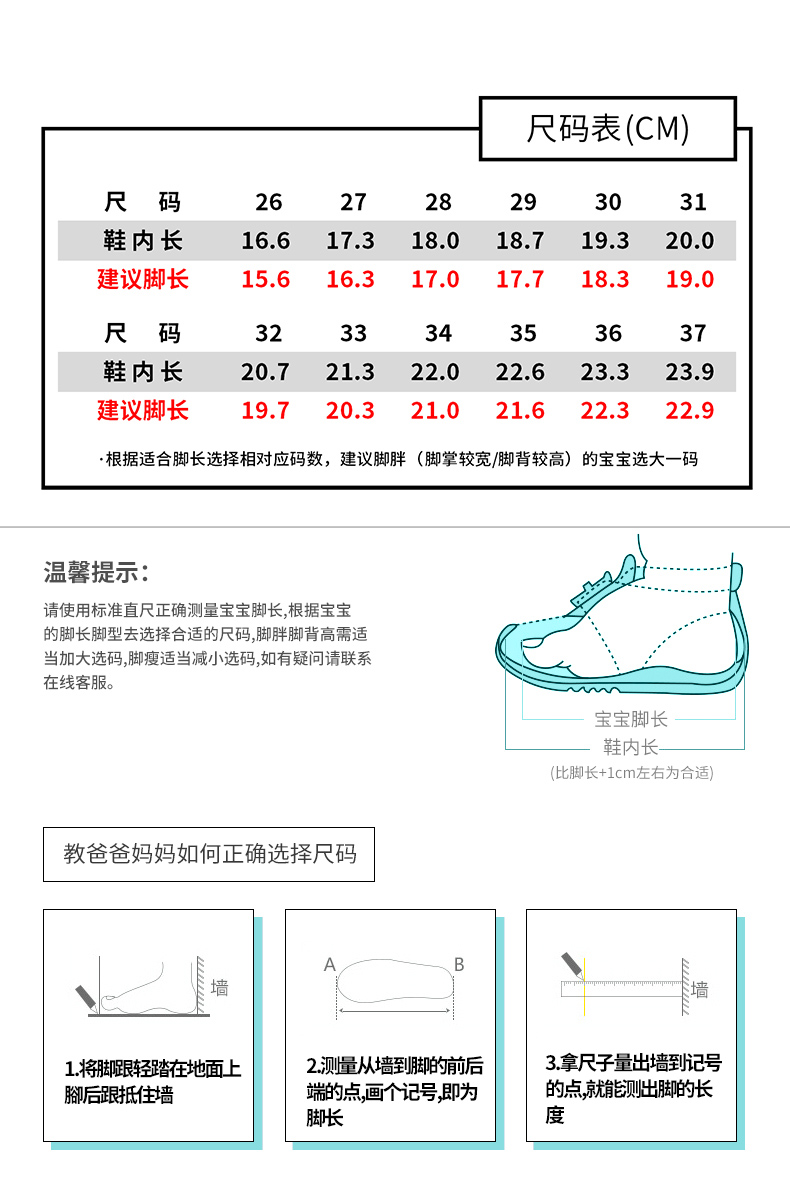 尺码表(CM)

| 尺　码 | 26 | 27 | 28 | 29 | 30 | 31 |
|---|---|---|---|---|---|---|
| 鞋内长 | 16.6 | 17.3 | 18.0 | 18.7 | 19.3 | 20.0 |
| 建议脚长 | 15.6 | 16.3 | 17.0 | 17.7 | 18.3 | 19.0 |

| 尺　码 | 32 | 33 | 34 | 35 | 36 | 37 |
|---|---|---|---|---|---|---|
| 鞋内长 | 20.7 | 21.3 | 22.0 | 22.6 | 23.3 | 23.9 |
| 建议脚长 | 19.7 | 20.3 | 21.0 | 21.6 | 22.3 | 22.9 |

·根据适合脚长选择相对应码数，建议脚胖（脚掌较宽/脚背较高）的宝宝选大一码

温馨提示:

请使用标准直尺正确测量宝宝脚长,根据宝宝的脚长脚型去选择合适的尺码,脚胖脚背高需适当加大选码,脚瘦适当减小选码,如有疑问请联系在线客服。

宝宝脚长
鞋内长
(比脚长+1cm左右为合适)

教爸爸妈妈如何正确选择尺码

墙

1.将脚跟轻踏在地面上脚后跟抵住墙

A B

2.测量从墙到脚的前后端的点,画个记号,即为脚长

墙

3.拿尺子量出墙到记号的点,就能测出脚的长度